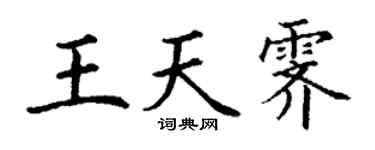 王天霁
词典网